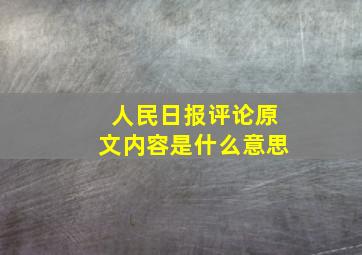 人民日报评论原文内容是什么意思